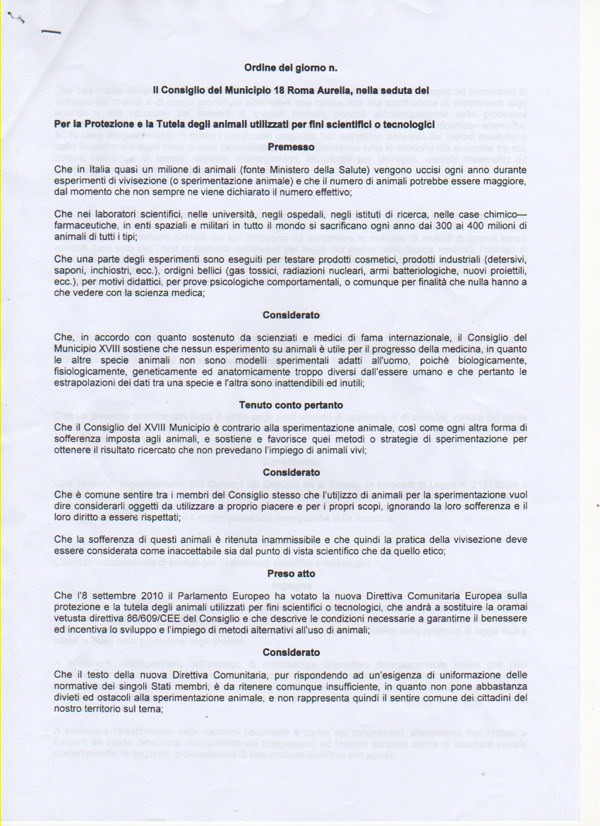 Ordine del giorno n.

Il Consiglio del Municipio 18 Roma Aurelia, nella seduta del

Per la Protezione e la Tutela degli animali utilizzati per fini scientifici o tecnologici

Premesso

Che in Italia quasi un milione di animali (fonte Ministero della Salute) vengono uccisi ogni anno durante esperimenti di vivisezione (o sperimentazione animale) e che il numero di animali potrebbe essere maggiore, dal momento che non sempre ne viene dichiarato il numero effettivo;

Che nei laboratori scientifici, nelle università, negli ospedali, negli istituti di ricerca, nelle case chimico—farmaceutiche, in enti spaziali e militari in tutto il mondo si sacrificano ogni anno dai 300 ai 400 milioni di animali di tutti i tipi;

Che una parte degli esperimenti sono eseguiti per testare prodotti cosmetici, prodotti industriali (detersivi, saponi, inchiostri, ecc.), ordigni bellici (gas tossici, radiazioni nucleari, armi batteriologiche, nuovi proiettili, ecc.), per motivi didattici, per prove psicologiche comportamentali, o comunque per finalità che nulla hanno a che vedere con la scienza medica;

Considerato

Che, in accordo con quanto sostenuto da scienziati e medici di fama internazionale, il Consiglio del Municipio XVIII sostiene che nessun esperimento su animali è utile per il progresso della medicina, in quanto le altre specie animali non sono modelli sperimentali adatti all'uomo, poichè biologicamente, fisiologicamente, geneticamente ed anatomicamente troppo diversi dall'essere umano e che pertanto le estrapolazioni dei dati tra una specie e l'altra sono inattendibili ed inutili;

Tenuto conto pertanto

Che il Consiglio del XVIII Municipio è contrario alla sperimentazione animale, così come ogni altra forma di sofferenza imposta agli animali, e sostiene e favorisce quei metodi o strategie di sperimentazione per ottenere il risultato ricercato che non prevedano l'impiego di animali vivi;

Considerato

Che è comune sentire tra i membri del Consiglio stesso che l'utilizzo di animali per la sperimentazione vuol dire considerarli oggetti da utilizzare a proprio piacere e per i propri scopi, ignorando la loro sofferenza e il loro diritto a essere rispettati;

Che la sofferenza di questi animali è ritenuta inammissibile e che quindi la pratica della vivisezione deve essere considerata come inaccettabile sia dal punto di vista scientifico che da quello etico;

Preso atto

Che l'8 settembre 2010 il Parlamento Europeo ha votato la nuova Direttiva Comunitaria Europea sulla protezione e la tutela degli animali utilizzati per fini scientifici o tecnologici, che andrà a sostituire la oramai vetusta direttiva 86/609/CEE del Consiglio e che descrive le condizioni necessarie a garantirne il benessere ed incentiva lo sviluppo e l'impiego di metodi alternativi all'uso di animali;

Considerato

Che il testo della nuova Direttiva Comunitaria, pur rispondendo ad un'esigenza di uniformazione delle normative dei singoli Stati membri, è da ritenere comunque insufficiente, in quanto non pone abbastanza divieti ed ostacoli alla sperimentazione animale, e non rappresenta quindi il sentire comune dei cittadini del nostro territorio sul tema;